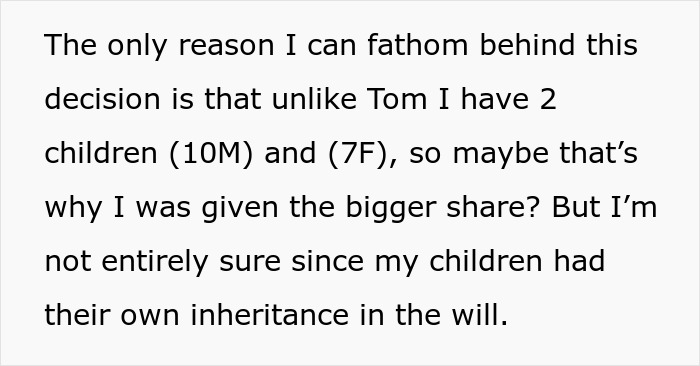 The only reason I can fathom behind this decision is that unlike Tom I have 2 children (10M) and (7F), so maybe that’s why I was given the bigger share? But I’m not entirely sure since my children had their own inheritance in the will.